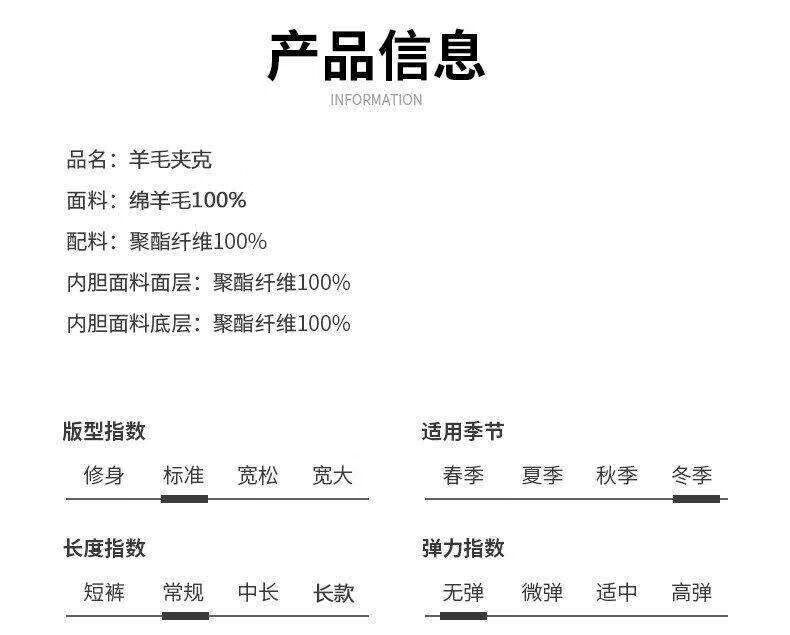 产品信息
INFORMATION

品名：羊毛夹克
面料：绵羊毛100%
配料：聚酯纤维100%
内胆面料面层：聚酯纤维100%
内胆面料底层：聚酯纤维100%

版型指数
修身 标准 宽松 宽大

长度指数
短裤 常规 中长 长款

适用季节
春季 夏季 秋季 冬季

弹力指数
无弹 微弹 适中 高弹